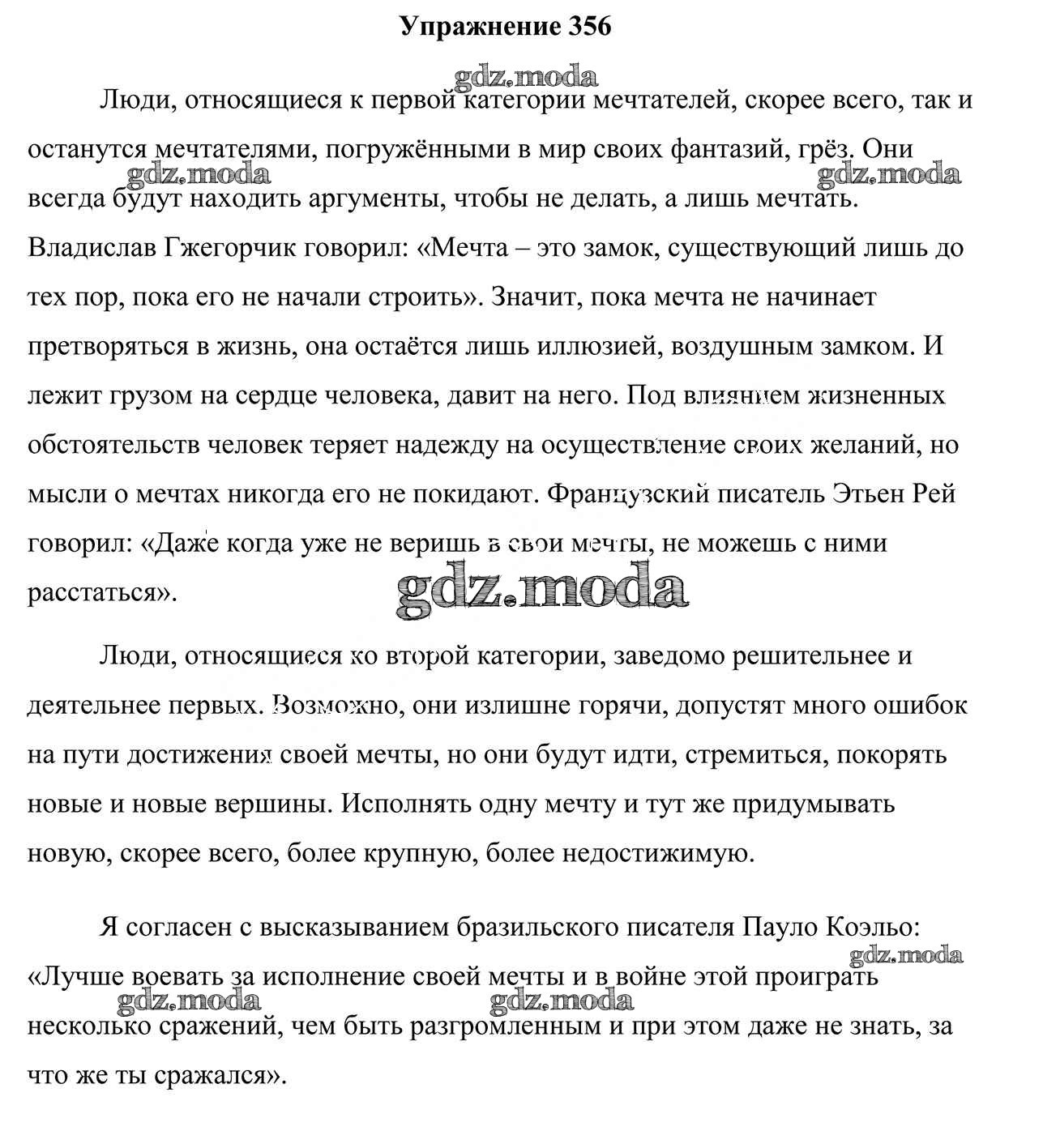 Упражнение 356

gdz.moda

Люди, относящиеся к первой категории мечтателей, скорее всего, так и останутся мечтателями, погружёнными в мир своих фантазий, грёз. Они всегда будут находить аргументы, чтобы не делать, а лишь мечтать. Владислав Гжегорчик говорил: «Мечта – это замок, существующий лишь до тех пор, пока его не начали строить». Значит, пока мечта не начинает претворяться в жизнь, она остаётся лишь иллюзией, воздушным замком. И лежит грузом на сердце человека, давит на него. Под влиянием жизненных обстоятельств человек теряет надежду на осуществление своих желаний, но мысли о мечтах никогда его не покидают. Французский писатель Этьен Рей говорил: «Даже когда уже не веришь в свои мечты, не можешь с ними расстаться».

gdz.moda gdz.moda gdz.moda

Люди, относящиеся ко второй категории, заведомо решительнее и деятельнее первых. Возможно, они излишне горячи, допустят много ошибок на пути достижения своей мечты, но они будут идти, стремиться, покорять новые и новые вершины. Исполнять одну мечту и тут же придумывать новую, скорее всего, более крупную, более недостижимую.

Я согласен с высказыванием бразильского писателя Пауло Коэльо: «Лучше воевать за исполнение своей мечты и в войне этой проиграть несколько сражений, чем быть разгромленным и при этом даже не знать, за что же ты сражался».

gdz.moda gdz.moda gdz.moda